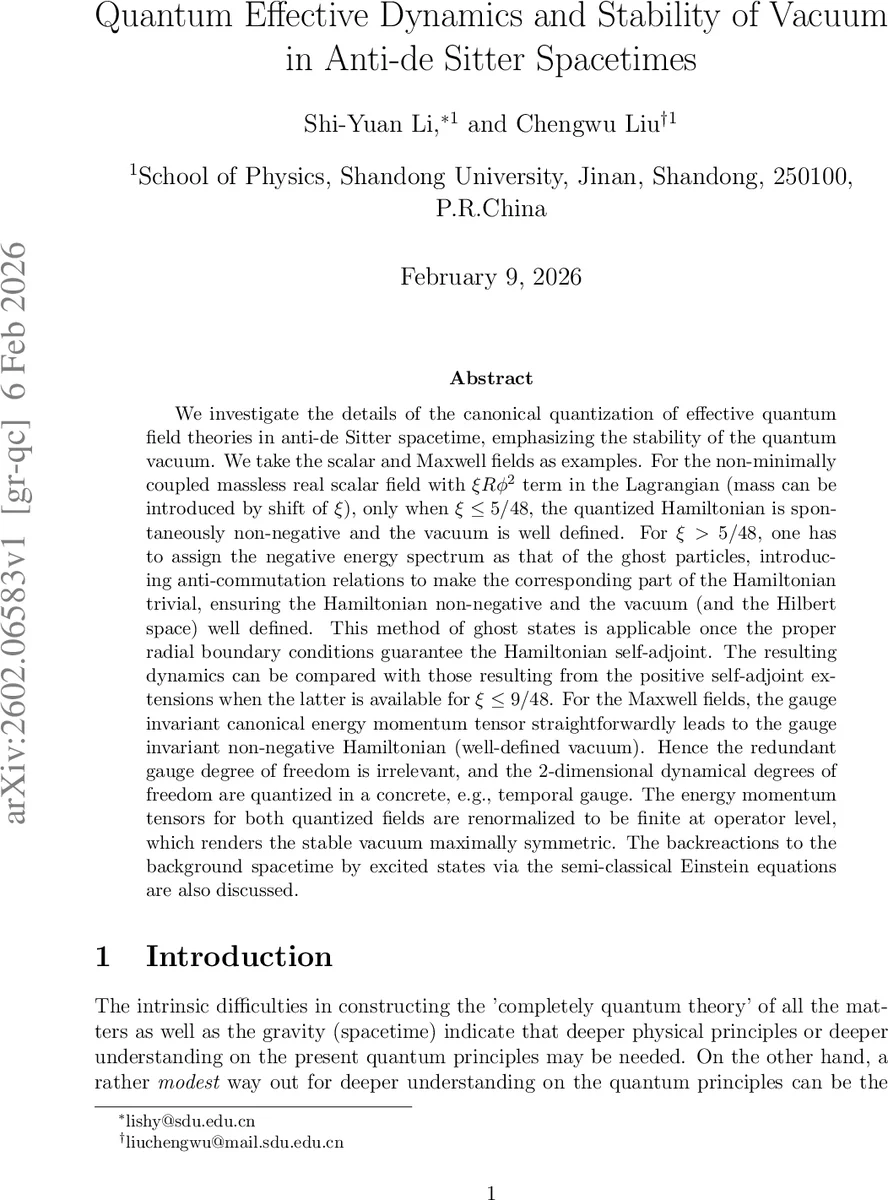 arXiv:2602.06583v1 [gr-qc] 6 Feb 2026

Quantum Effective Dynamics and Stability of Vacuum in Anti-de Sitter Spacetimes

Shi-Yuan Li,$^{*1}$ and Chengwu Liu$^{\dagger 1}$

$^1$School of Physics, Shandong University, Jinan, Shandong, 250100, P.R.China

February 9, 2026

Abstract

We investigate the details of the canonical quantization of effective quantum field theories in anti-de Sitter spacetime, emphasizing the stability of the quantum vacuum. We take the scalar and Maxwell fields as examples. For the non-minimally coupled massless real scalar field with $\xi R\phi^2$ term in the Lagrangian (mass can be introduced by shift of $\xi$), only when $\xi \leq 5/48$, the quantized Hamiltonian is spontaneously non-negative and the vacuum is well defined. For $\xi > 5/48$, one has to assign the negative energy spectrum as that of the ghost particles, introducing anti-commutation relations to make the corresponding part of the Hamiltonian trivial, ensuring the Hamiltonian non-negative and the vacuum (and the Hilbert space) well defined. This method of ghost states is applicable once the proper radial boundary conditions guarantee the Hamiltonian self-adjoint. The resulting dynamics can be compared with those resulting from the positive self-adjoint extensions when the latter is available for $\xi \leq 9/48$. For the Maxwell fields, the gauge invariant canonical energy momentum tensor straightforwardly leads to the gauge invariant non-negative Hamiltonian (well-defined vacuum). Hence the redundant gauge degree of freedom is irrelevant, and the 2-dimensional dynamical degrees of freedom are quantized in a concrete, e.g., temporal gauge. The energy momentum tensors for both quantized fields are renormalized to be finite at operator level, which renders the stable vacuum maximally symmetric. The backreactions to the background spacetime by excited states via the semi-classical Einstein equations are also discussed.

1 Introduction

The intrinsic difficulties in constructing the 'completely quantum theory' of all the matters as well as the gravity (spacetime) indicate that deeper physical principles or deeper understanding on the present quantum principles may be needed. On the other hand, a rather modest way out for deeper understanding on the quantum principles can be the

$^*$lishy@sdu.edu.cn
$^\dagger$liuchengwu@mail.sdu.edu.cn

1